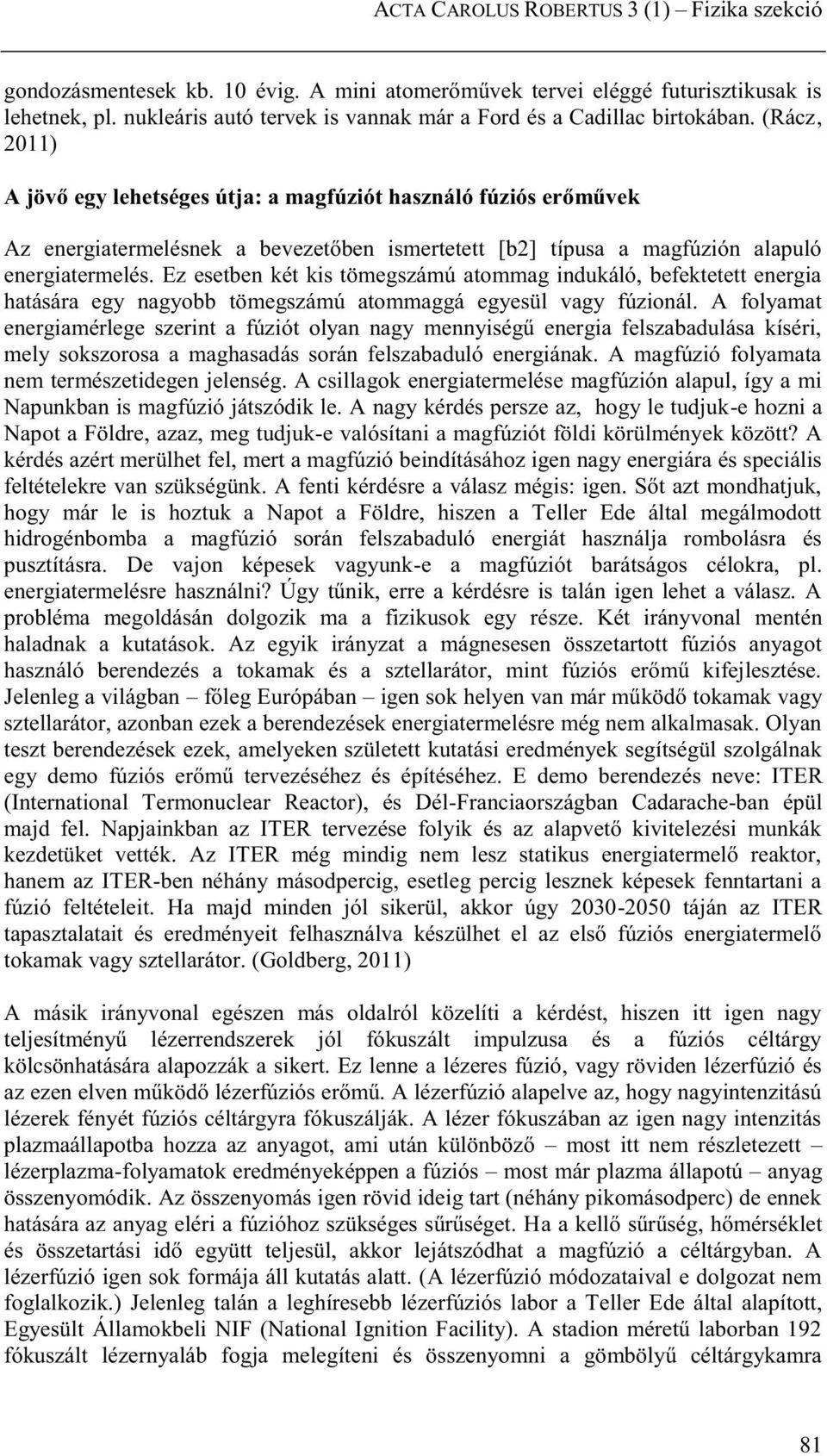 ACTA CAROLUS ROBERTUS 3 (1) – Fizika szekció

gondozásmentesek kb. 10 évig. A mini atomerőművek tervei eléggé futurisztikusak is lehetnek, pl. nukleáris autó tervek is vannak már a Ford és a Cadillac birtokában. (Rácz, 2011)

A jövő egy lehetséges útja: a magfúziót használó fúziós erőművek

Az energiatermelésnek a bevezetőben ismertetett [b2] típusa a magfúzión alapuló energiatermelés. Ez esetben két kis tömegszámú atommag indukáló, befektetett energia hatására egy nagyobb tömegszámú atommaggá egyesül vagy fúzionál. A folyamat energiamérlege szerint a fúziót olyan nagy mennyiségű energia felszabadulása kíséri, mely sokszorosa a maghasadás során felszabaduló energiának. A magfúzió folyamata nem természetidegen jelenség. A csillagok energiatermelése magfúzión alapul, így a mi Napunkban is magfúzió játszódik le. A nagy kérdés persze az, hogy le tudjuk-e hozni a Napot a Földre, azaz, meg tudjuk-e valósítani a magfúziót földi körülmények között? A kérdés azért merülhet fel, mert a magfúzió beindításához igen nagy energiára és speciális feltételekre van szükségünk. A fenti kérdésre a válasz mégis: igen. Sőt azt mondhatjuk, hogy már le is hoztuk a Napot a Földre, hiszen a Teller Ede által megálmodott hidrogénbomba a magfúzió során felszabaduló energiát használja rombolásra és pusztításra. De vajon képesek vagyunk-e a magfúziót barátságos célokra, pl. energiatermelésre használni? Úgy tűnik, erre a kérdésre is talán igen lehet a válasz. A probléma megoldásán dolgozik ma a fizikusok egy része. Két irányvonal mentén haladnak a kutatások. Az egyik irányzat a mágnesesen összetartott fúziós anyagot használó berendezés a tokamak és a sztellarátor, mint fúziós erőmű kifejlesztése. Jelenleg a világban – főleg Európában – igen sok helyen van már működő tokamak vagy sztellarátor, azonban ezek a berendezések energiatermelésre még nem alkalmasak. Olyan teszt berendezések ezek, amelyeken született kutatási eredmények segítségül szolgálnak egy demo fúziós erőmű tervezéséhez és építéséhez. E demo berendezés neve: ITER (International Termonuclear Reactor), és Dél-Franciaországban Cadarache-ban épül majd fel. Napjainkban az ITER tervezése folyik és az alapvető kivitelezési munkák kezdetüket vették. Az ITER még mindig nem lesz statikus energiatermelő reaktor, hanem az ITER-ben néhány másodpercig, esetleg percig lesznek képesek fenntartani a fúzió feltételeit. Ha majd minden jól sikerül, akkor úgy 2030-2050 táján az ITER tapasztalatait és eredményeit felhasználva készülhet el az első fúziós energiatermelő tokamak vagy sztellarátor. (Goldberg, 2011)

A másik irányvonal egészen más oldalról közelíti a kérdést, hiszen itt igen nagy teljesítményű lézerrendszerek jól fókuszált impulzusa és a fúziós céltárgy kölcsönhatására alapozzák a sikert. Ez lenne a lézeres fúzió, vagy röviden lézerfúzió és az ezen elven működő lézerfúziós erőmű. A lézerfúzió alapelve az, hogy nagyintenzitású lézerek fényét fúziós céltárgyra fókuszálják. A lézer fókuszában az igen nagy intenzitás plazmaállapotba hozza az anyagot, ami után különböző – most itt nem részletezett – lézerplazma-folyamatok eredményeképpen a fúziós – most már plazma állapotú – anyag összenyomódik. Az összenyomás igen rövid ideig tart (néhány pikomásodperc) de ennek hatására az anyag eléri a fúzióhoz szükséges sűrűséget. Ha a kellő sűrűség, hőmérséklet és összetartási idő együtt teljesül, akkor lejátszódhat a magfúzió a céltárgyban. A lézerfúzió igen sok formája áll kutatás alatt. (A lézerfúzió módozataival e dolgozat nem foglalkozik.) Jelenleg talán a leghíresebb lézerfúziós labor a Teller Ede által alapított, Egyesült Államokbeli NIF (National Ignition Facility). A stadion méretű laborban 192 fókuszált lézernyaláb fogja melegíteni és összenyomni a gömbölyű céltárgykamra

81